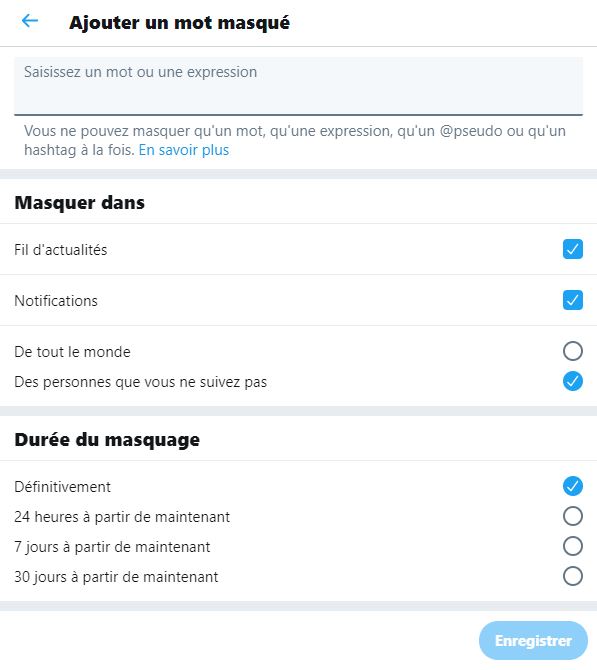 Ajouter un mot masqué

Saisissez un mot ou une expression

Vous ne pouvez masquer qu'un mot, qu'une expression, qu'un @pseudo ou qu'un hashtag à la fois. En savoir plus

Masquer dans

Fil d'actualités

Notifications

De tout le monde

Des personnes que vous ne suivez pas

Durée du masquage

Définitivement

24 heures à partir de maintenant

7 jours à partir de maintenant

30 jours à partir de maintenant

Enregistrer